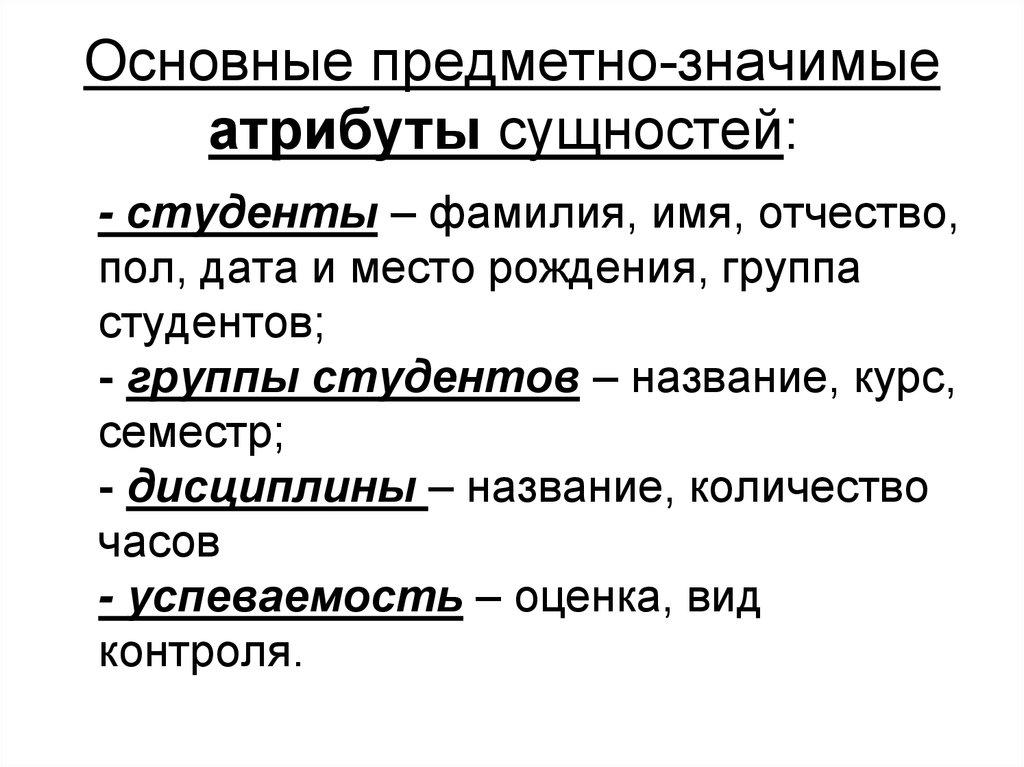 Основные предметно-значимые атрибуты сущностей:

- студенты – фамилия, имя, отчество, пол, дата и место рождения, группа студентов;
- группы студентов – название, курс, семестр;
- дисциплины – название, количество часов
- успеваемость – оценка, вид контроля.